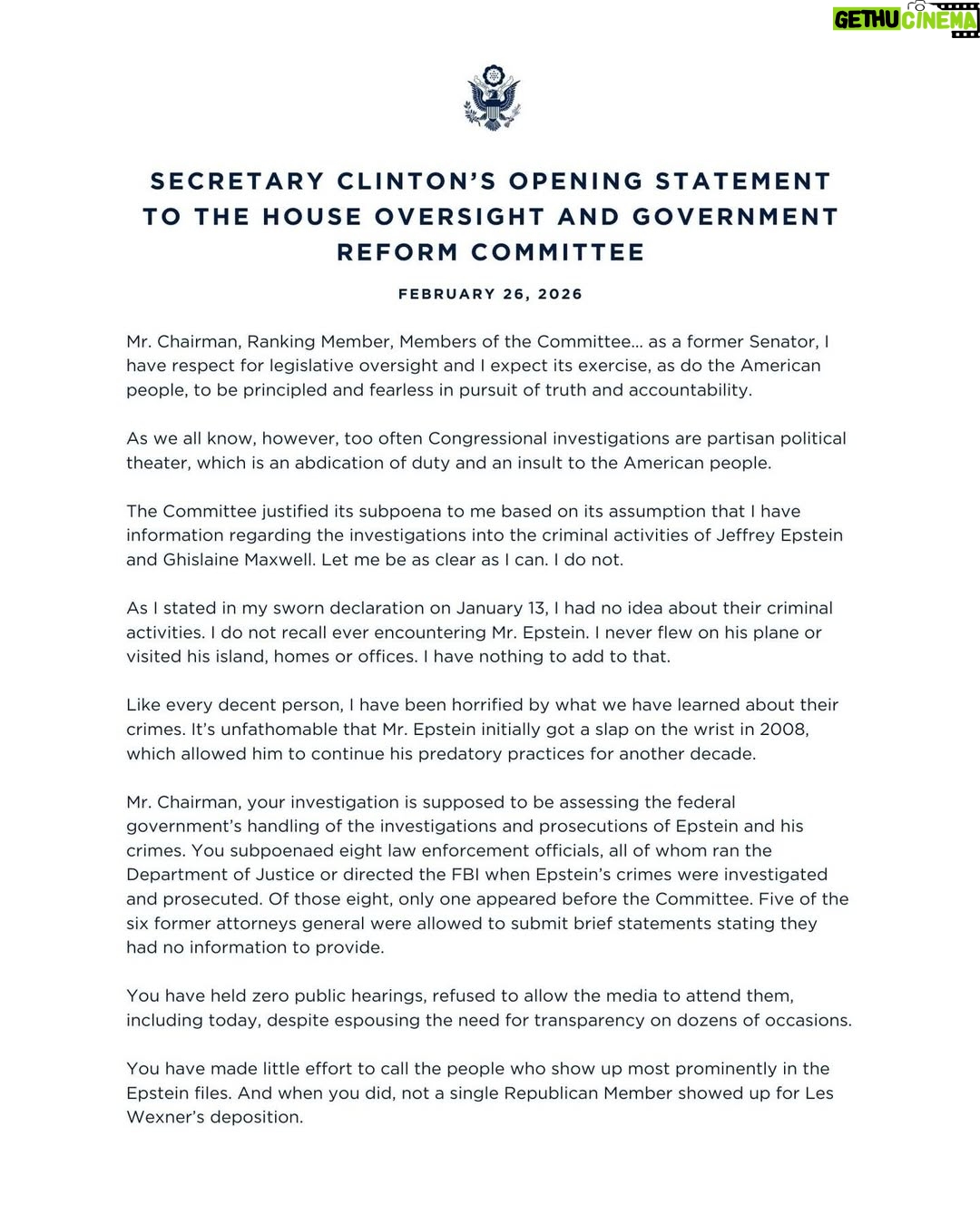 GETHU CINEMA

SECRETARY CLINTON'S OPENING STATEMENT TO THE HOUSE OVERSIGHT AND GOVERNMENT REFORM COMMITTEE

FEBRUARY 26, 2026

Mr. Chairman, Ranking Member, Members of the Committee... as a former Senator, I have respect for legislative oversight and I expect its exercise, as do the American people, to be principled and fearless in pursuit of truth and accountability.

As we all know, however, too often Congressional investigations are partisan political theater, which is an abdication of duty and an insult to the American people.

The Committee justified its subpoena to me based on its assumption that I have information regarding the investigations into the criminal activities of Jeffrey Epstein and Ghislaine Maxwell. Let me be as clear as I can. I do not.

As I stated in my sworn declaration on January 13, I had no idea about their criminal activities. I do not recall ever encountering Mr. Epstein. I never flew on his plane or visited his island, homes or offices. I have nothing to add to that.

Like every decent person, I have been horrified by what we have learned about their crimes. It's unfathomable that Mr. Epstein initially got a slap on the wrist in 2008, which allowed him to continue his predatory practices for another decade.

Mr. Chairman, your investigation is supposed to be assessing the federal government's handling of the investigations and prosecutions of Epstein and his crimes. You subpoenaed eight law enforcement officials, all of whom ran the Department of Justice or directed the FBI when Epstein's crimes were investigated and prosecuted. Of those eight, only one appeared before the Committee. Five of the six former attorneys general were allowed to submit brief statements stating they had no information to provide.

You have held zero public hearings, refused to allow the media to attend them, including today, despite espousing the need for transparency on dozens of occasions.

You have made little effort to call the people who show up most prominently in the Epstein files. And when you did, not a single Republican Member showed up for Les Wexner's deposition.